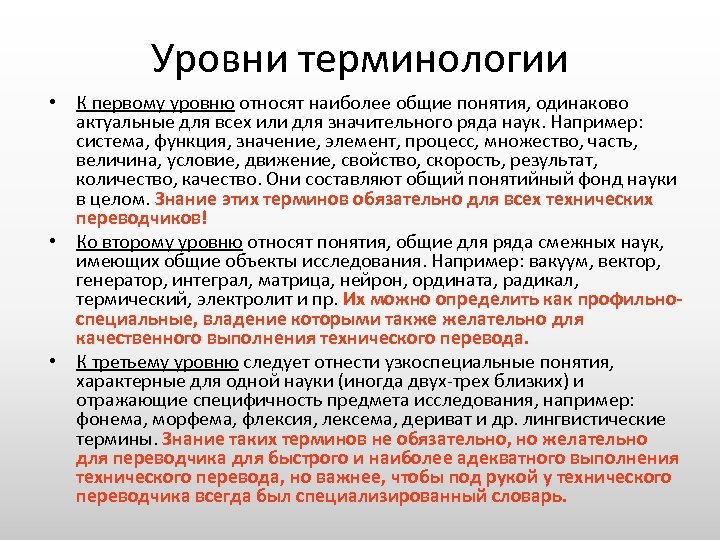 Уровни терминологии

• К первому уровню относят наиболее общие понятия, одинаково актуальные для всех или для значительного ряда наук. Например: система, функция, значение, элемент, процесс, множество, часть, величина, условие, движение, свойство, скорость, результат, количество, качество. Они составляют общий понятийный фонд науки в целом. Знание этих терминов обязательно для всех технических переводчиков!

• Ко второму уровню относят понятия, общие для ряда смежных наук, имеющих общие объекты исследования. Например: вакуум, вектор, генератор, интеграл, матрица, нейрон, ордината, радикал, термический, электролит и пр. Их можно определить как профильно-специальные, владение которыми также желательно для качественного выполнения технического перевода.

• К третьему уровню следует отнести узкоспециальные понятия, характерные для одной науки (иногда двух-трех близких) и отражающие специфичность предмета исследования, например: фонема, морфема, флексия, лексема, дериват и др. лингвистические термины. Знание таких терминов не обязательно, но желательно для переводчика для быстрого и наиболее адекватного выполнения технического перевода, но важнее, чтобы под рукой у технического переводчика всегда был специализированный словарь.